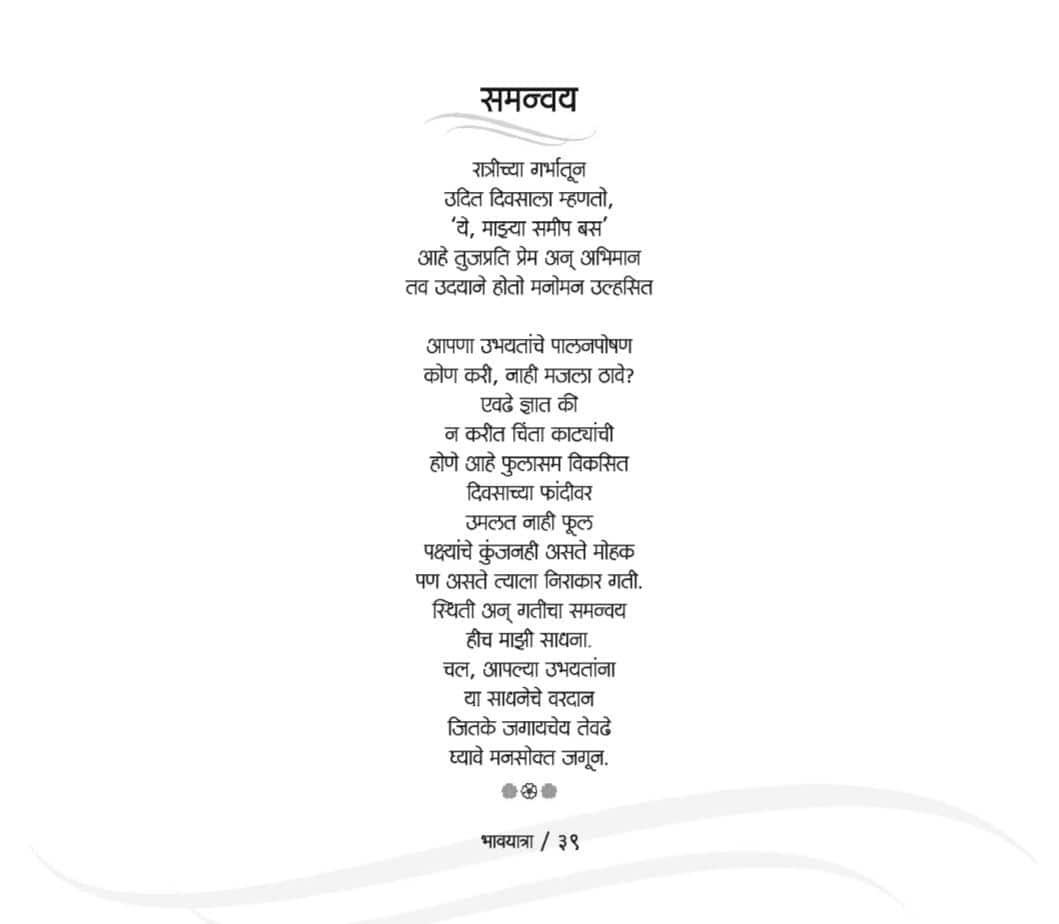 समन्वय

रात्रीच्या गर्भातून
उदित दिवसाला म्हणतो,
'ये, माझ्या समीप बस'
आहे तुजप्रति प्रेम अन् अभिमान
तव उदयाने होतो मनोमन उल्हसित

आपणा उभयतांचे पालनपोषण
कोण करी, नाही मजला ठावे?
एवढे ज्ञात की
न करीत चिंता काट्यांची
होणे आहे फुलासम विकसित
दिवसाच्या फांदीवर
उमलत नाही फूल
पक्ष्यांचे कुंजनही असते मोहक
पण असते त्याला निराकार गती.
स्थिती अन् गतीचा समन्वय
हीच माझी साधना.
चल, आपल्या उभयतांना
या साधनेचे वरदान
जितके जगायचेय तेवढे
घ्यावे मनसोक्त जगून.

भावयात्रा / ३९